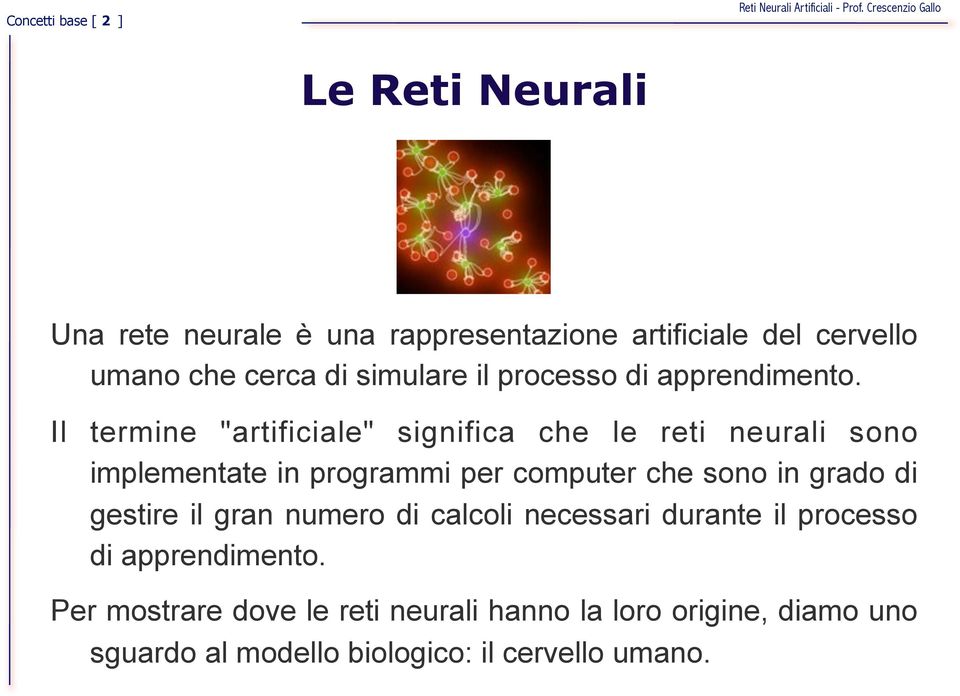 Concetti base [ 2 ]

Reti Neurali Artificiali - Prof. Crescenzio Gallo

Le Reti Neurali

Una rete neurale è una rappresentazione artificiale del cervello umano che cerca di simulare il processo di apprendimento.

Il termine "artificiale" significa che le reti neurali sono implementate in programmi per computer che sono in grado di gestire il gran numero di calcoli necessari durante il processo di apprendimento.

Per mostrare dove le reti neurali hanno la loro origine, diamo uno sguardo al modello biologico: il cervello umano.